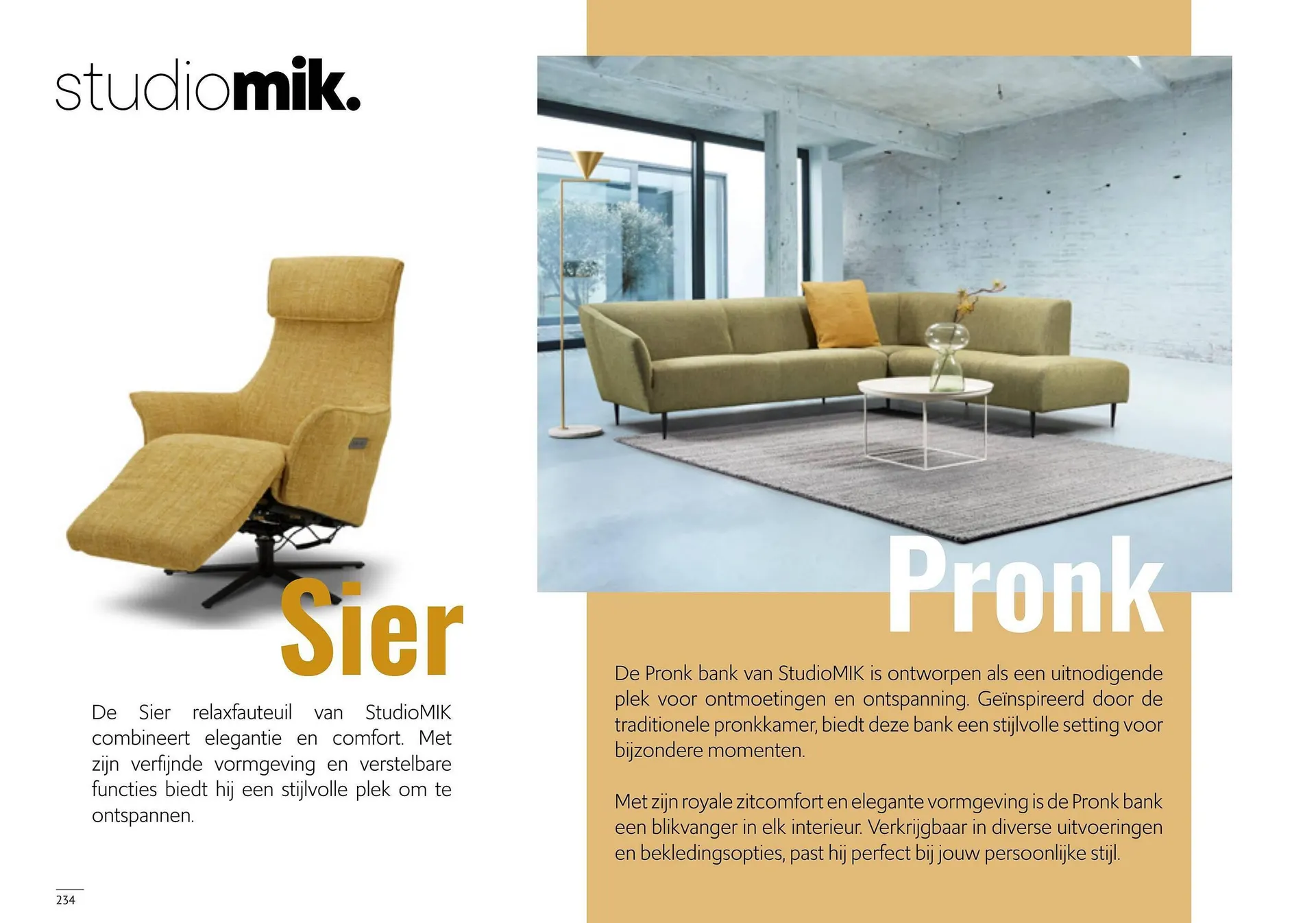 studiomik.

Sier

De Sier relaxfauteuil van StudioMIK combineert elegantie en comfort. Met zijn verfijnde vormgeving en verstelbare functies biedt hij een stijlvolle plek om te ontspannen.

234

Pronk

De Pronk bank van StudioMIK is ontworpen als een uitnodigende plek voor ontmoetingen en ontspanning. Geïnspireerd door de traditionele pronkkamer, biedt deze bank een stijlvolle setting voor bijzondere momenten.

Met zijn royale zitcomfort en elegante vormgeving is de Pronk bank een blikvanger in elk interieur. Verkrijgbaar in diverse uitvoeringen en bekledingsopties, past hij perfect bij jouw persoonlijke stijl.